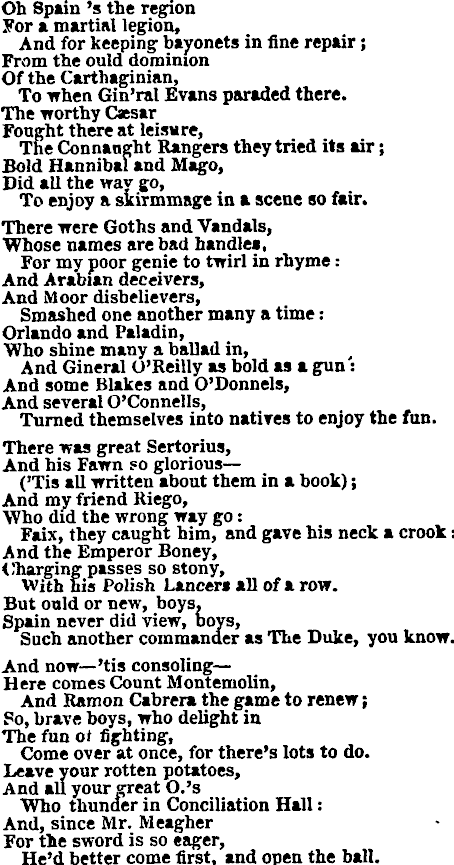 Oh Spain 's the region
For a martial legion,
And for keeping bayonets in fine repair;
From the ould dominion
Of the Carthaginian,
To when Gin'ral Evans paraded there.
The worthy Cæsar
Fought there at leisure,
The Connaught Rangers they tried its air;
Bold Hannibal and Mago,
Did all the way go,
To enjoy a skirmmage in a scene so fair.

There were Goths and Vandals,
Whose names are bad handles,
For my poor genie to twirl in rhyme:
And Arabian deceivers,
And Moor disbelievers,
Smashed one another many a time:
Orlando and Paladin,
Who shine many a ballad in,
And Gineral O'Reilly as bold as a gun:
And some Blakes and O'Donnels,
And several O'Connells,
Turned themselves into natives to enjoy the fun.

There was great Sertorius,
And his Fawn so glorious—
('Tis all written about them in a book);
And my friend Riego,
Who did the wrong way go:
Faix, they caught him, and gave his neck a crook:
And the Emperor Boney,
Charging passes so stony,
With his Polish Lancers all of a row.
But ould or new, boys,
Spain never did view, boys,
Such another commander as The Duke, you know.

And now—'tis consoling—
Here comes Count Montemolin,
And Ramon Cabrera the game to renew;
So, brave boys, who delight in
The fun of fighting,
Come over at once, for there's lots to do.
Leave your rotten potatoes,
And all your great O.'s
Who thunder in Conciliation Hall:
And, since Mr. Meagher
For the sword is so eager,
He'd better come first, and open the ball.